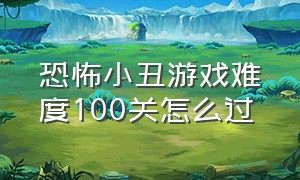 恐怖小丑游戏难度100关怎么过